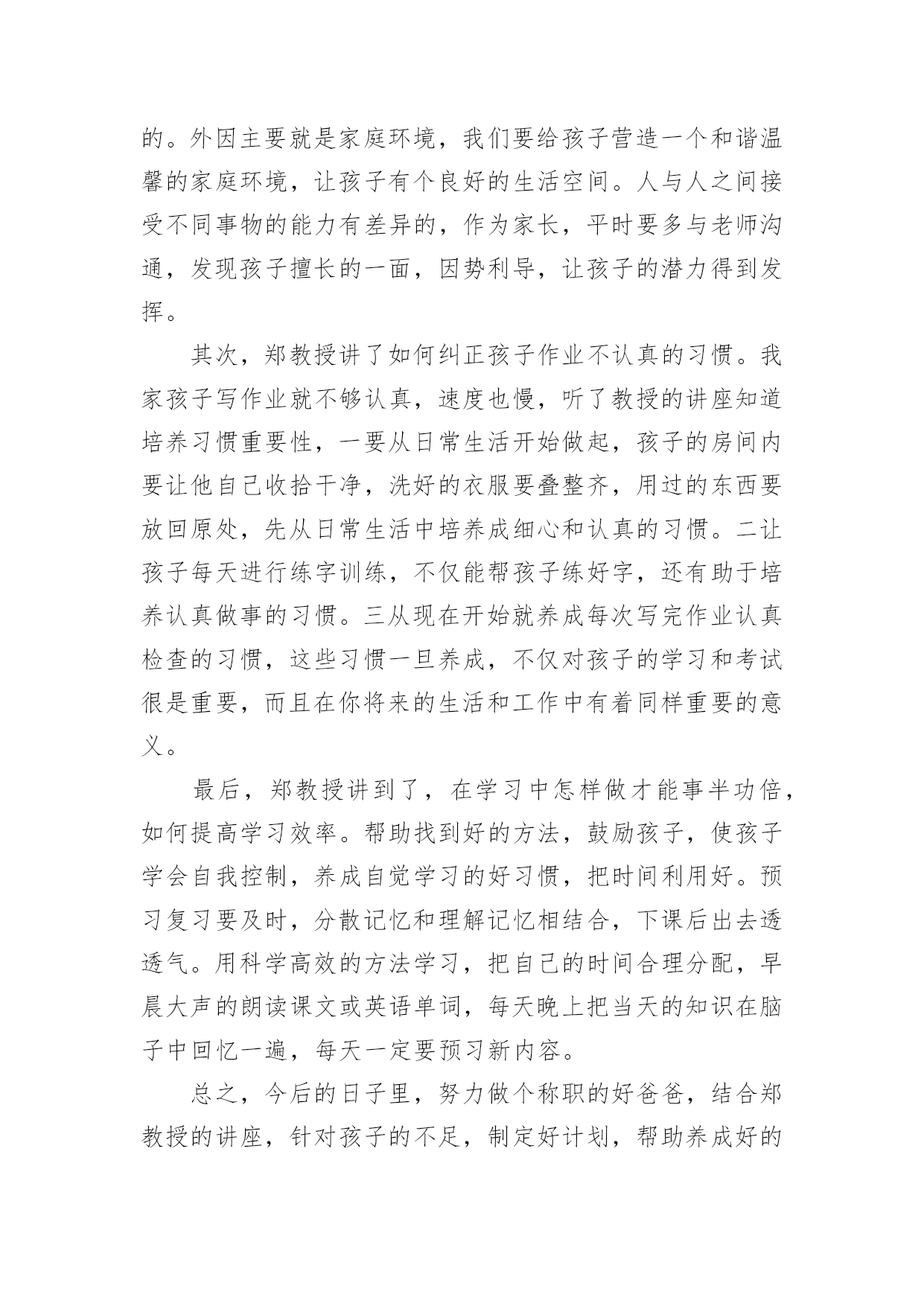 的。外因主要就是家庭环境，我们要给孩子营造一个和谐温馨的家庭环境，让孩子有个良好的生活空间。人与人之间接受不同事物的能力有差异的，作为家长，平时要多与老师沟通，发现孩子擅长的一面，因势利导，让孩子的潜力得到发挥。

其次，郑教授讲了如何纠正孩子作业不认真的习惯。我家孩子写作业就不够认真，速度也慢，听了教授的讲座知道培养习惯重要性，一要从日常生活开始做起，孩子的房间内要让他自己收拾干净，洗好的衣服要叠整齐，用过的东西要放回原处，先从日常生活中培养成细心和认真的习惯。二让孩子每天进行练字训练，不仅能帮孩子练好字，还有助于培养认真做事的习惯。三从现在开始就养成每次写完作业认真检查的习惯，这些习惯一旦养成，不仅对孩子的学习和考试很是重要，而且在你将来的生活和工作中有着同样重要的意义。

最后，郑教授讲到了，在学习中怎样做才能事半功倍，如何提高学习效率。帮助找到好的方法，鼓励孩子，使孩子学会自我控制，养成自觉学习的好习惯，把时间利用好。预习复习要及时，分散记忆和理解记忆相结合，下课后出去透透气。用科学高效的方法学习，把自己的时间合理分配，早晨大声的朗读课文或英语单词，每天晚上把当天的知识在脑子中回忆一遍，每天一定要预习新内容。

总之，今后的日子里，努力做个称职的好爸爸，结合郑教授的讲座，针对孩子的不足，制定好计划，帮助养成好的